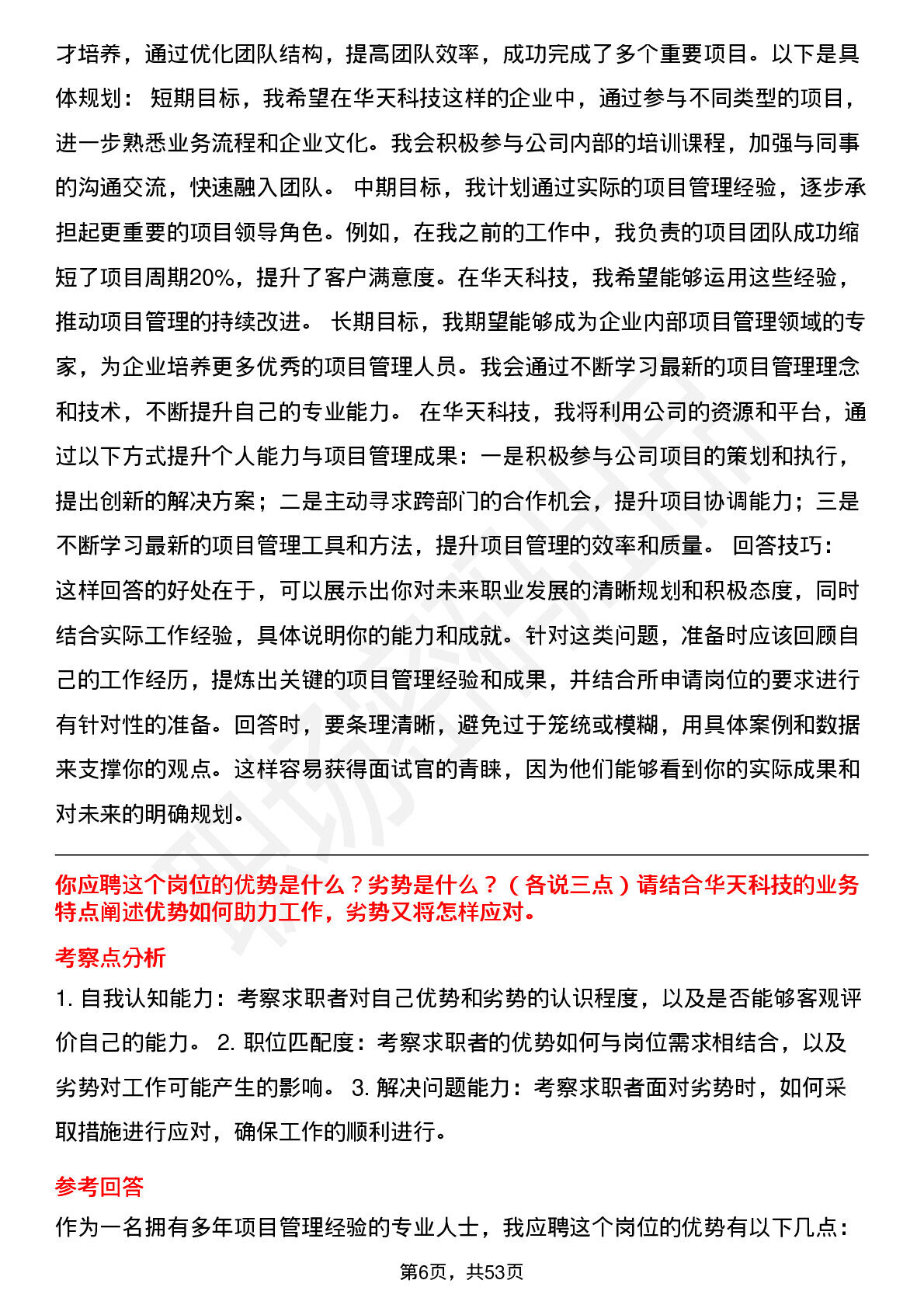 才培养，通过优化团队结构，提高团队效率，成功完成了多个重要项目。以下是具体规划： 短期目标，我希望在华天科技这样的企业中，通过参与不同类型的项目，进一步熟悉业务流程和企业文化。我会积极参与公司内部的培训课程，加强与同事的沟通交流，快速融入团队。 中期目标，我计划通过实际的项目管理经验，逐步承担起更重要的项目领导角色。例如，在我之前的工作中，我负责的项目团队成功缩短了项目周期20%，提升了客户满意度。在华天科技，我希望能够运用这些经验，推动项目管理的持续改进。 长期目标，我期望能够成为企业内部项目管理领域的专家，为企业培养更多优秀的项目管理人员。我会通过不断学习最新的项目管理理念和技术，不断提升自己的专业能力。 在华天科技，我将利用公司的资源和平台，通过以下方式提升个人能力与项目管理成果：一是积极参与公司项目的策划和执行，提出创新的解决方案；二是主动寻求跨部门的合作机会，提升项目协调能力；三是不断学习最新的项目管理工具和方法，提升项目管理的效率和质量。 回答技巧：这样回答的好处在于，可以展示出你对未来职业发展的清晰规划和积极态度，同时结合实际工作经验，具体说明你的能力和成就。针对这类问题，准备时应该回顾自己的工作经历，提炼出关键的项目管理经验和成果，并结合所申请岗位的要求进行有针对性的准备。回答时，要条理清晰，避免过于笼统或模糊，用具体案例和数据来支撑你的观点。这样容易获得面试官的青睐，因为他们能够看到你的实际成果和对未来的明确规划。

你应聘这个岗位的优势是什么？劣势是什么？（各说三点）请结合华天科技的业务特点阐述优势如何助力工作，劣势又将怎样应对。

考察点分析

1. 自我认知能力：考察求职者对自己优势和劣势的认识程度，以及是否能够客观评价自己的能力。 2. 职位匹配度：考察求职者的优势如何与岗位需求相结合，以及劣势对工作可能产生的影响。 3. 解决问题能力：考察求职者面对劣势时，如何采取措施进行应对，确保工作的顺利进行。

参考回答

作为一名拥有多年项目管理经验的专业人士，我应聘这个岗位的优势有以下几点：

第6页，共53页